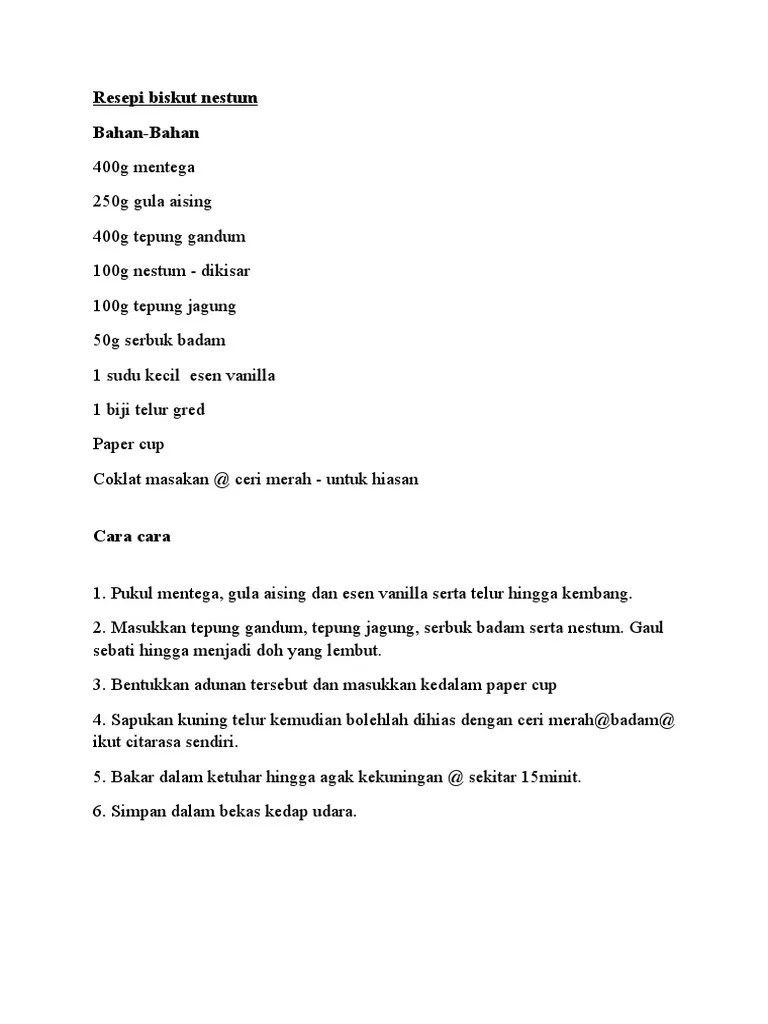 Resepi biskut nestum

Bahan-Bahan

400g mentega

250g gula aising

400g tepung gandum

100g nestum - dikisar

100g tepung jagung

50g serbuk badam

1 sudu kecil esen vanilla

1 biji telur gred

Paper cup

Coklat masakan @ ceri merah - untuk hiasan

Cara cara

1. Pukul mentega, gula aising dan esen vanilla serta telur hingga kembang.

2. Masukkan tepung gandum, tepung jagung, serbuk badam serta nestum. Gaul sebati hingga menjadi doh yang lembut.

3. Bentukkan adunan tersebut dan masukkan kedalam paper cup

4. Sapukan kuning telur kemudian bolehlah dihias dengan ceri merah@badam@ ikut citarasa sendiri.

5. Bakar dalam ketuhar hingga agak kekuningan @ sekitar 15minit.

6. Simpan dalam bekas kedap udara.